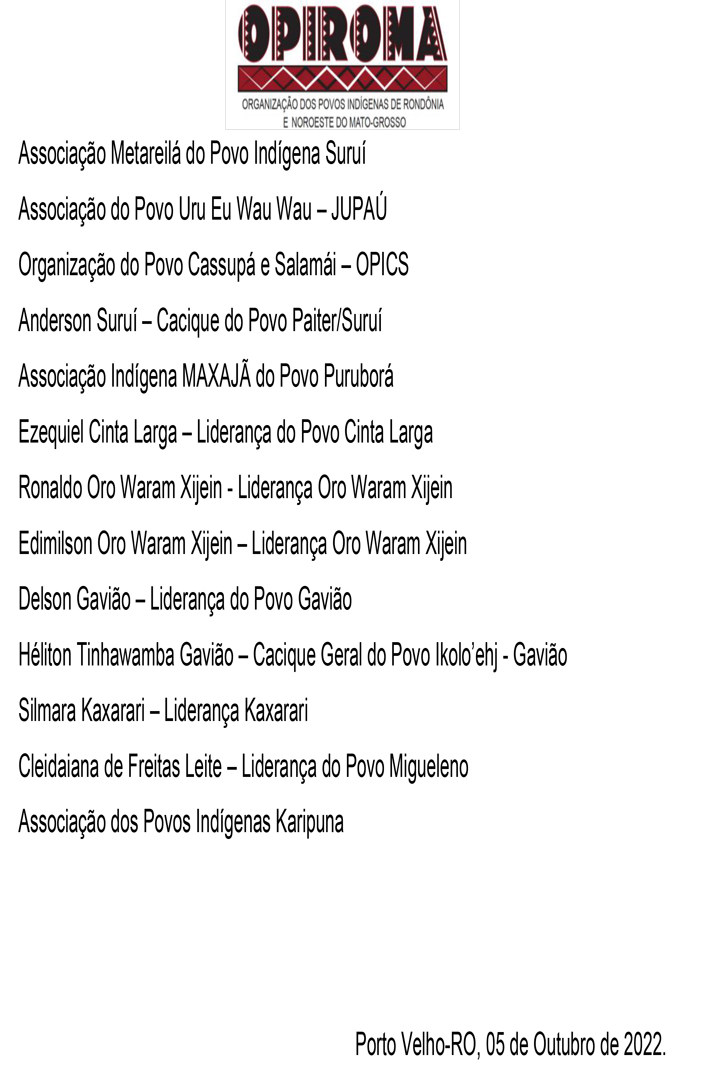 OPIROMA
ORGANIZAÇÃO DOS POVOS INDÍGENAS DE RONDÔNIA E NOROESTE DO MATO-GROSSO

Associação Metareilá do Povo Indígena Suruí

Associação do Povo Uru Eu Wau Wau – JUPAÚ

Organização do Povo Cassupá e Salamái – OPICS

Anderson Suruí – Cacique do Povo Paiter/Suruí

Associação Indígena MAXAJÃ do Povo Puruborá

Ezequiel Cinta Larga – Liderança do Povo Cinta Larga

Ronaldo Oro Waram Xijein - Liderança Oro Waram Xijein

Edimilson Oro Waram Xijein – Liderança Oro Waram Xijein

Delson Gavião – Liderança do Povo Gavião

Héliton Tinhawamba Gavião – Cacique Geral do Povo Ikolo'ehj - Gavião

Silmara Kaxarari – Liderança Kaxarari

Cleidaiana de Freitas Leite – Liderança do Povo Migueleno

Associação dos Povos Indígenas Karipuna

Porto Velho-RO, 05 de Outubro de 2022.